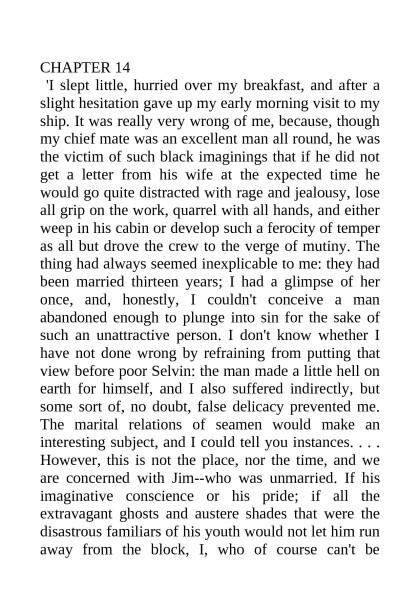 CHAPTER 14

'I slept little, hurried over my breakfast, and after a slight hesitation gave up my early morning visit to my ship. It was really very wrong of me, because, though my chief mate was an excellent man all round, he was the victim of such black imaginings that if he did not get a letter from his wife at the expected time he would go quite distracted with rage and jealousy, lose all grip on the work, quarrel with all hands, and either weep in his cabin or develop such a ferocity of temper as all but drove the crew to the verge of mutiny. The thing had always seemed inexplicable to me: they had been married thirteen years; I had a glimpse of her once, and, honestly, I couldn't conceive a man abandoned enough to plunge into sin for the sake of such an unattractive person. I don't know whether I have not done wrong by refraining from putting that view before poor Selvin: the man made a little hell on earth for himself, and I also suffered indirectly, but some sort of, no doubt, false delicacy prevented me. The marital relations of seamen would make an interesting subject, and I could tell you instances. . . . However, this is not the place, nor the time, and we are concerned with Jim--who was unmarried. If his imaginative conscience or his pride; if all the extravagant ghosts and austere shades that were the disastrous familiars of his youth would not let him run away from the block, I, who of course can't be